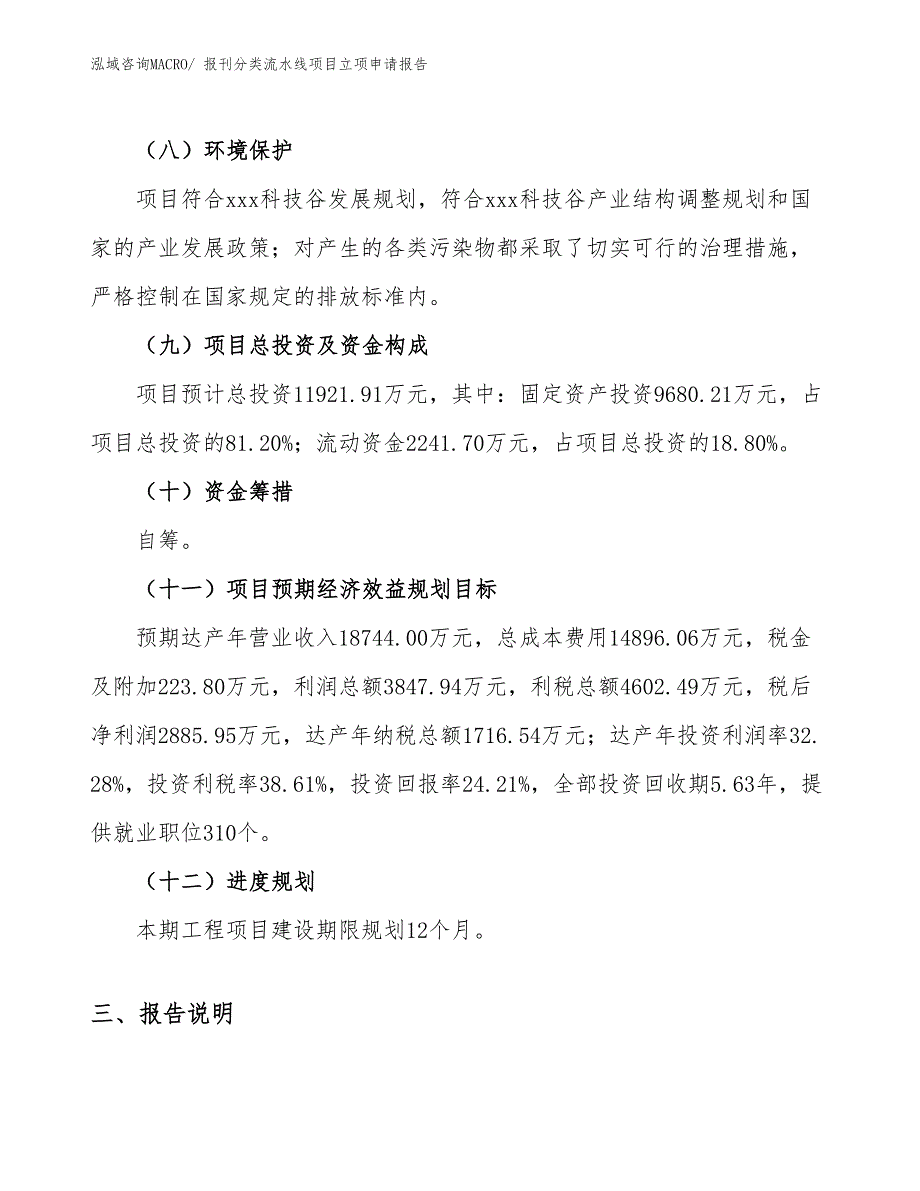 泓域咨询MACRO/ 报刊分类流水线项目立项申请报告

（八）环境保护

项目符合xxx科技谷发展规划，符合xxx科技谷产业结构调整规划和国家的产业发展政策；对产生的各类污染物都采取了切实可行的治理措施，严格控制在国家规定的排放标准内。

（九）项目总投资及资金构成

项目预计总投资11921.91万元，其中：固定资产投资9680.21万元，占项目总投资的81.20%；流动资金2241.70万元，占项目总投资的18.80%。

（十）资金筹措

自筹。

（十一）项目预期经济效益规划目标

预期达产年营业收入18744.00万元，总成本费用14896.06万元，税金及附加223.80万元，利润总额3847.94万元，利税总额4602.49万元，税后净利润2885.95万元，达产年纳税总额1716.54万元；达产年投资利润率32.28%，投资利税率38.61%，投资回报率24.21%，全部投资回收期5.63年，提供就业职位310个。

（十二）进度规划

本期工程项目建设期限规划12个月。

三、报告说明